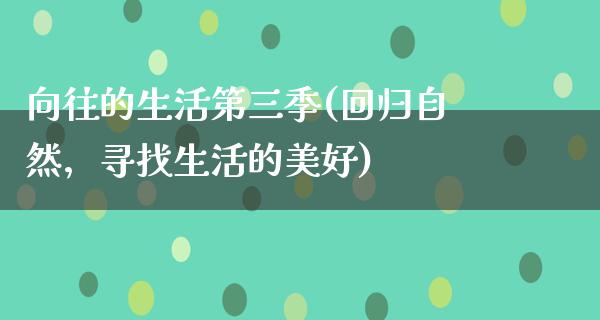 向往的生活第三季(回归自然，寻找生活的美好)